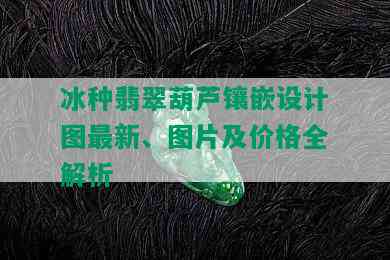 冰种翡翠葫芦镶嵌设计图最新、图片及价格全解析